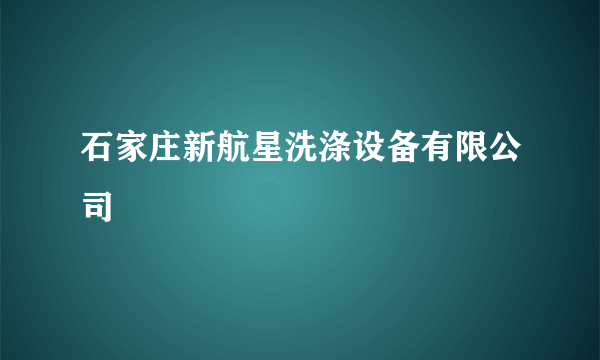 石家庄新航星洗涤设备有限公司